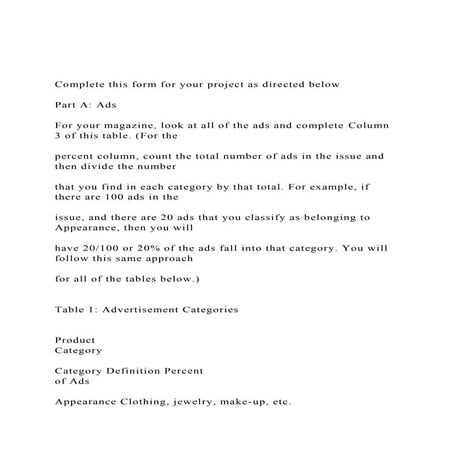 Complete this form for your project as directed below

Part A: Ads

For your magazine, look at all of the ads and complete Column 3 of this table. (For the

percent column, count the total number of ads in the issue and then divide the number

that you find in each category by that total. For example, if there are 100 ads in the

issue, and there are 20 ads that you classify as belonging to Appearance, then you will

have 20/100 or 20% of the ads fall into that category. You will follow this same approach

for all of the tables below.)

Table 1: Advertisement Categories

Product Category

Category Definition Percent of Ads

Appearance Clothing, jewelry, make-up, etc.